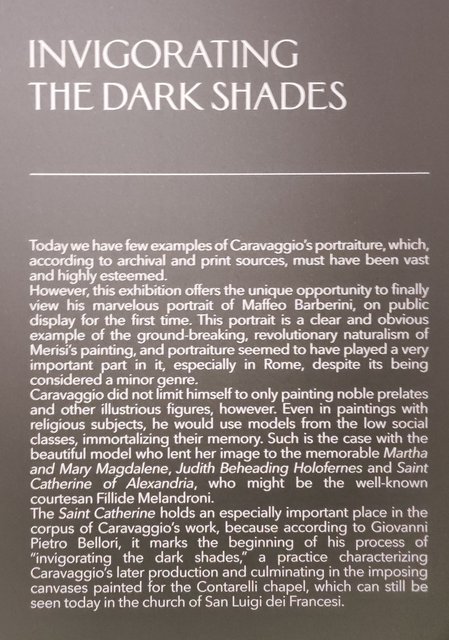 INVIGORATING THE DARK SHADES

Today we have few examples of Caravaggio's portraiture, which, according to archival and print sources, must have been vast and highly esteemed.
However, this exhibition offers the unique opportunity to finally view his marvelous portrait of Maffeo Barberini, on public display for the first time. This portrait is a clear and obvious example of the ground-breaking, revolutionary naturalism of Merisi's painting, and portraiture seemed to have played a very important part in it, especially in Rome, despite its being considered a minor genre.
Caravaggio did not limit himself to only painting noble prelates and other illustrious figures, however. Even in paintings with religious subjects, he would use models from the low social classes, immortalizing their memory. Such is the case with the beautiful model who lent her image to the memorable Martha and Mary Magdalene, Judith Beheading Holofernes and Saint Catherine of Alexandria, who might be the well-known courtesan Fillide Melandroni.
The Saint Catherine holds an especially important place in the corpus of Caravaggio's work, because according to Giovanni Pietro Bellori, it marks the beginning of his process of "invigorating the dark shades," a practice characterizing Caravaggio's later production and culminating in the imposing canvases painted for the Contarelli chapel, which can still be seen today in the church of San Luigi dei Francesi.